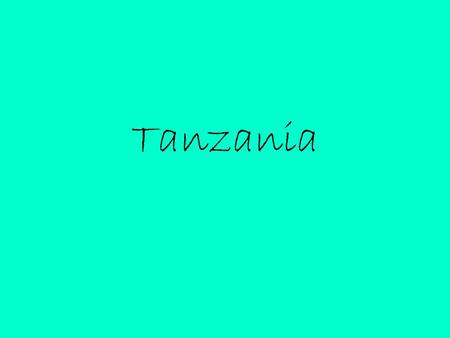 Tanzania